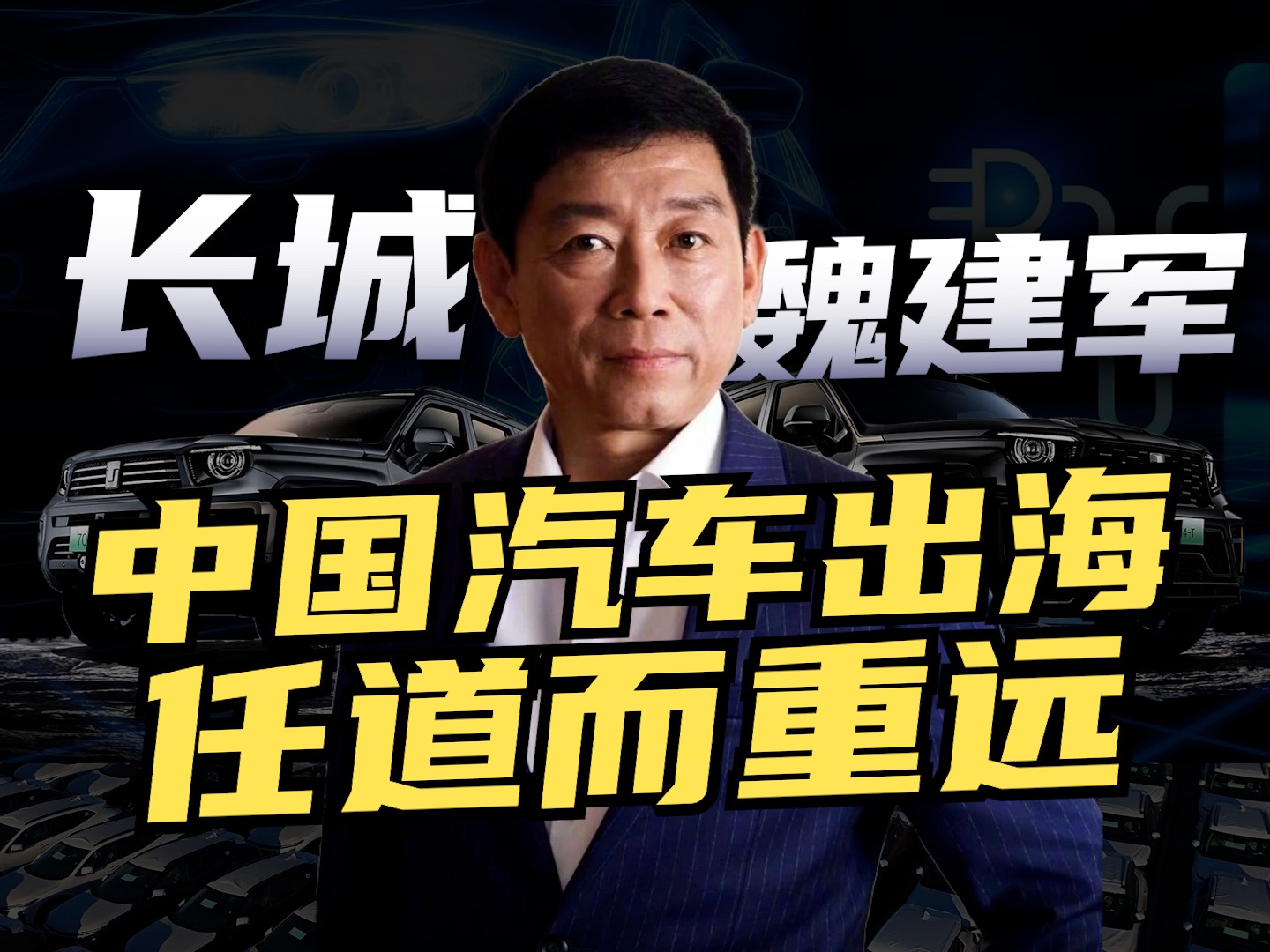 长城 魏建军

中国汽车出海
任道而重远